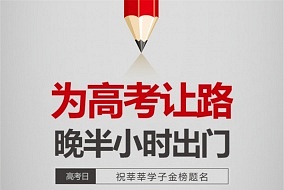 为高考让路
晚半小时出门
高考日
祝莘莘学子金榜题名